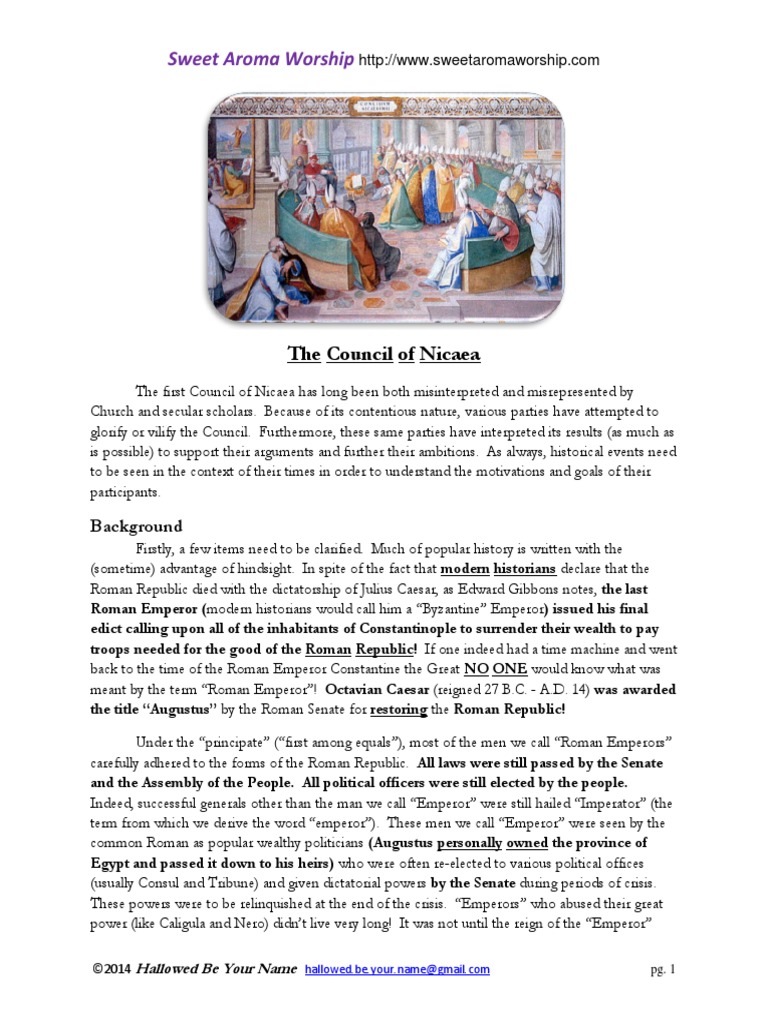 Sweet Aroma Worship http://www.sweetaromaworship.com

The Council of Nicaea

The first Council of Nicaea has long been both misinterpreted and misrepresented by Church and secular scholars. Because of its contentious nature, various parties have attempted to glorify or vilify the Council. Furthermore, these same parties have interpreted its results (as much as is possible) to support their arguments and further their ambitions. As always, historical events need to be seen in the context of their times in order to understand the motivations and goals of their participants.

Background

Firstly, a few items need to be clarified. Much of popular history is written with the (sometime) advantage of hindsight. In spite of the fact that modern historians declare that the Roman Republic died with the dictatorship of Julius Caesar, as Edward Gibbons notes, the last Roman Emperor (modern historians would call him a "Byzantine" Emperor) issued his final edict calling upon all of the inhabitants of Constantinople to surrender their wealth to pay troops needed for the good of the Roman Republic! If one indeed had a time machine and went back to the time of the Roman Emperor Constantine the Great NO ONE would know what was meant by the term "Roman Emperor"! Octavian Caesar (reigned 27 B.C. - A.D. 14) was awarded the title "Augustus" by the Roman Senate for restoring the Roman Republic!

Under the "principate" ("first among equals"), most of the men we call "Roman Emperors" carefully adhered to the forms of the Roman Republic. All laws were still passed by the Senate and the Assembly of the People. All political officers were still elected by the people. Indeed, successful generals other than the man we call "Emperor" were still hailed "Imperator" (the term from which we derive the word "emperor"). These men we call "Emperor" were seen by the common Roman as popular wealthy politicians (Augustus personally owned the province of Egypt and passed it down to his heirs) who were often re-elected to various political offices (usually Consul and Tribune) and given dictatorial powers by the Senate during periods of crisis. These powers were to be relinquished at the end of the crisis. "Emperors" who abused their great power (like Caligula and Nero) didn't live very long! It was not until the reign of the "Emperor"

©2014 Hallowed Be Your Name hallowed.be.your.name@gmail.com pg. 1